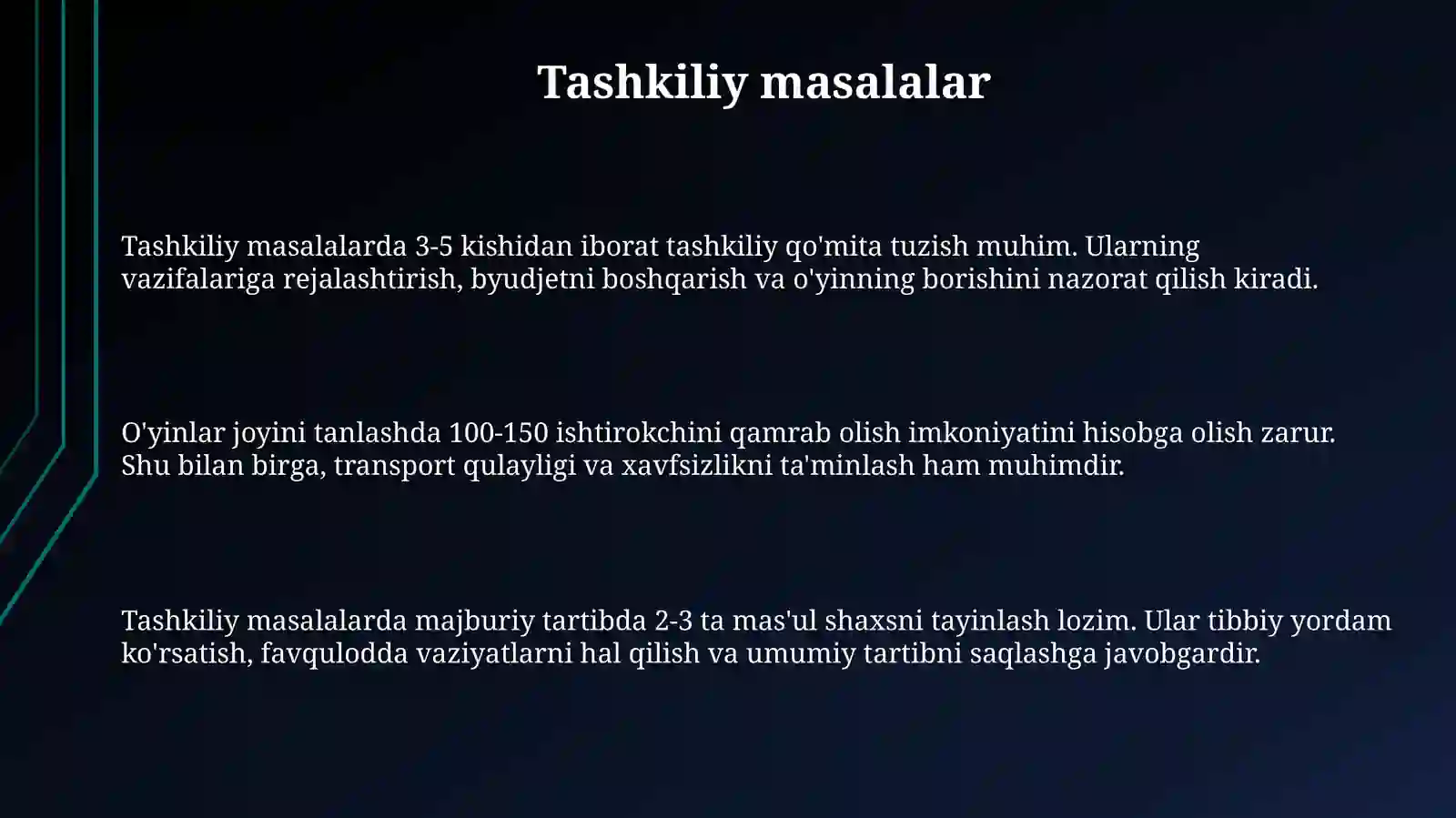 Tashkiliy masalalar

Tashkiliy masalalarda 3-5 kishidan iborat tashkiliy qo'mita tuzish muhim. Ularning vazifalariga rejalashtirish, byudjetni boshqarish va o'yinning borishini nazorat qilish kiradi.

O'yinlar joyini tanlashda 100-150 ishtirokchini qamrab olish imkoniyatini hisobga olish zarur. Shu bilan birga, transport qulayligi va xavfsizlikni ta'minlash ham muhimdir.

Tashkiliy masalalarda majburiy tartibda 2-3 ta mas'ul shaxsni tayinlash lozim. Ular tibbiy yordam ko'rsatish, favqulodda vaziyatlarni hal qilish va umumiy tartibni saqlashga javobgardir.